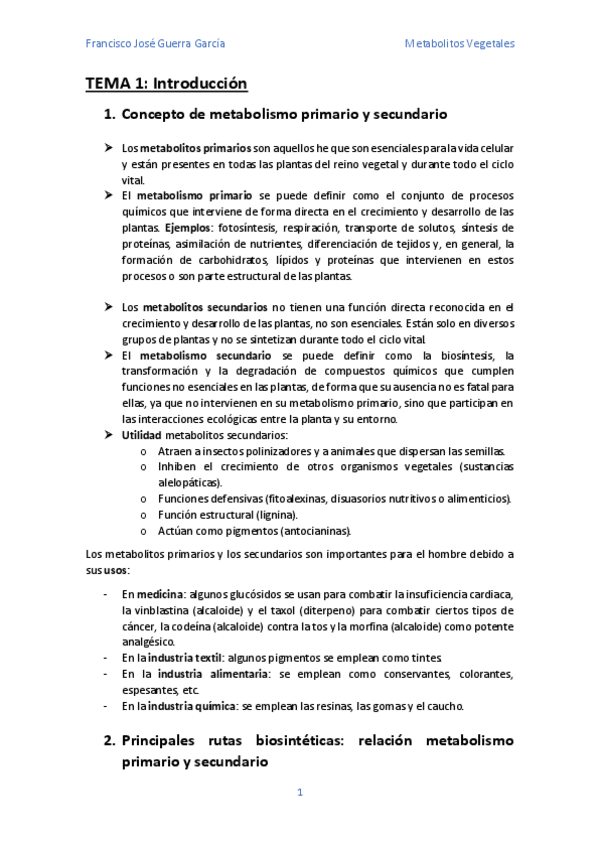 Francisco José Guerra García

Metabolitos Vegetales

TEMA 1: Introducción

1. Concepto de metabolismo primario y secundario

➤ Los metabolitos primarios son aquellos he que son esenciales para la vida celular y están presentes en todas las plantas del reino vegetal y durante todo el ciclo vital.

➤ El metabolismo primario se puede definir como el conjunto de procesos químicos que interviene de forma directa en el crecimiento y desarrollo de las plantas. Ejemplos: fotosíntesis, respiración, transporte de solutos, síntesis de proteínas, asimilación de nutrientes, diferenciación de tejidos y, en general, la formación de carbohidratos, lípidos y proteínas que intervienen en estos procesos o son parte estructural de las plantas.

➤ Los metabolitos secundarios no tienen una función directa reconocida en el crecimiento y desarrollo de las plantas, no son esenciales. Están solo en diversos grupos de plantas y no se sintetizan durante todo el ciclo vital.

➤ El metabolismo secundario se puede definir como la biosíntesis, la transformación y la degradación de compuestos químicos que cumplen funciones no esenciales en las plantas, de forma que su ausencia no es fatal para ellas, ya que no intervienen en su metabolismo primario, sino que participan en las interacciones ecológicas entre la planta y su entorno.

➤ Utilidad metabolitos secundarios:
o Atraen a insectos polinizadores y a animales que dispersan las semillas.
o Inhiben el crecimiento de otros organismos vegetales (sustancias alelopáticas).
o Funciones defensivas (fitoalexinas, disuasorios nutritivos o alimenticios).
o Función estructural (lignina).
o Actúan como pigmentos (antocianinas).

Los metabolitos primarios y los secundarios son importantes para el hombre debido a sus usos:

- En medicina: algunos glucósidos se usan para combatir la insuficiencia cardiaca, la vinblastina (alcaloide) y el taxol (diterpeno) para combatir ciertos tipos de cáncer, la codeína (alcaloide) contra la tos y la morfina (alcaloide) como potente analgésico.
- En la industria textil: algunos pigmentos se emplean como tintes.
- En la industria alimentaria: se emplean como conservantes, colorantes, espesantes, etc.
- En la industria química: se emplean las resinas, las gomas y el caucho.

2. Principales rutas biosintéticas: relación metabolismo primario y secundario

1